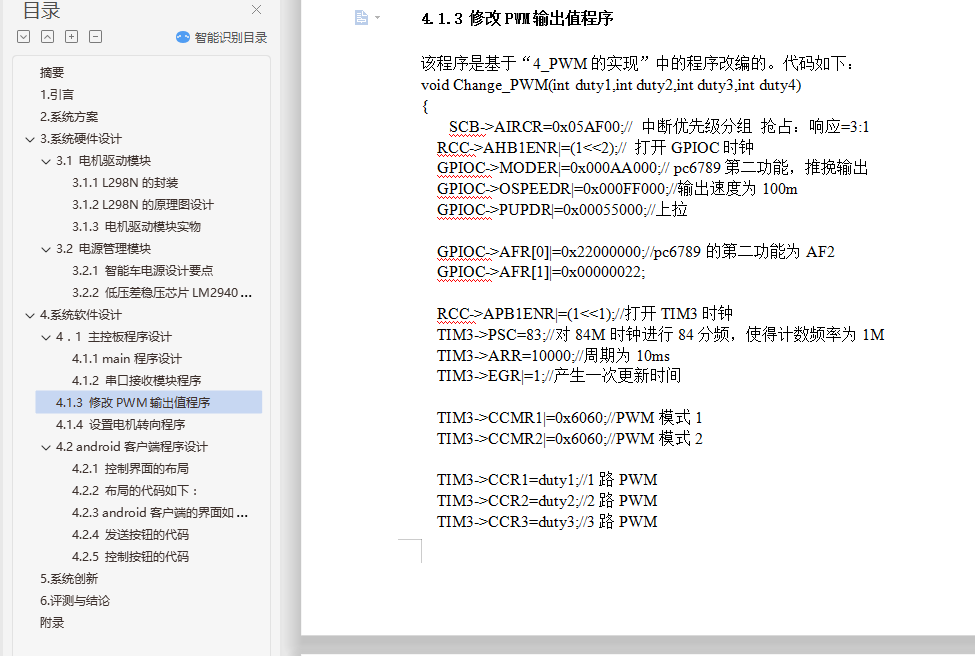 目录
智能识别目录

摘要
1.引言
2.系统方案
3.系统硬件设计
3.1 电机驱动模块
3.1.1 L298N 的封装
3.1.2 L298N 的原理图设计
3.1.3 电机驱动模块实物
3.2 电源管理模块
3.2.1 智能车电源设计要点
3.2.2 低压差稳压芯片 LM2940 ...
4.系统软件设计
4．1 主控板程序设计
4.1.1 main 程序设计
4.1.2 串口接收模块程序
4.1.3 修改 PWM 输出值程序
4.1.4 设置电机转向程序
4.2 android 客户端程序设计
4.2.1 控制界面的布局
4.2.2 布局的代码如下：
4.2.3 android 客户端的界面如 ...
4.2.4 发送按钮的代码
4.2.5 控制按钮的代码
5.系统创新
6.评测与结论
附录

4.1.3 修改 PWM 输出值程序

该程序是基于“4_PWM 的实现”中的程序改编的。代码如下：
void Change_PWM(int duty1,int duty2,int duty3,int duty4)
{
SCB->AIRCR=0x05AF00;// 中断优先级分组 抢占：响应=3:1
RCC->AHB1ENR|=(1<<2);// 打开 GPIOC 时钟
GPIOC->MODER|=0x000AA000;// pc6789 第二功能，推挽输出
GPIOC->OSPEEDR|=0x000FF000;//输出速度为 100m
GPIOC->PUPDR|=0x00055000;//上拉

GPIOC->AFR[0]|=0x22000000;//pc6789 的第二功能为 AF2
GPIOC->AFR[1]|=0x00000022;

RCC->APB1ENR|=(1<<1);//打开 TIM3 时钟
TIM3->PSC=83;//对 84M 时钟进行 84 分频，使得计数频率为 1M
TIM3->ARR=10000;//周期为 10ms
TIM3->EGR|=1;//产生一次更新时间

TIM3->CCMR1|=0x6060;//PWM 模式 1
TIM3->CCMR2|=0x6060;//PWM 模式 2

TIM3->CCR1=duty1;//1 路 PWM
TIM3->CCR2=duty2;//2 路 PWM
TIM3->CCR3=duty3;//3 路 PWM